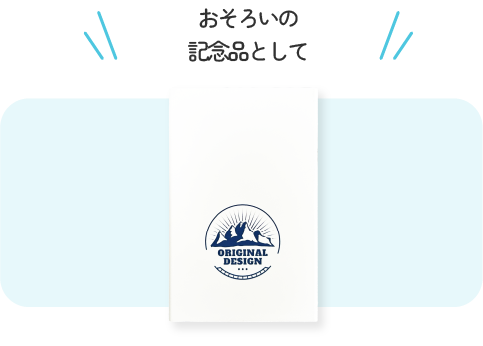 おそろいの
記念品として

ORIGINAL
DESIGN